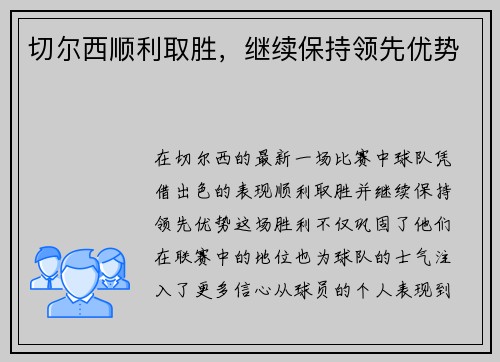 切尔西顺利取胜，继续保持领先优势

在切尔西的最新一场比赛中球队凭借出色的表现顺利取胜并继续保持领先优势这场胜利不仅巩固了他们在联赛中的地位也为球队的士气注入了更多信心从球员的个人表现到